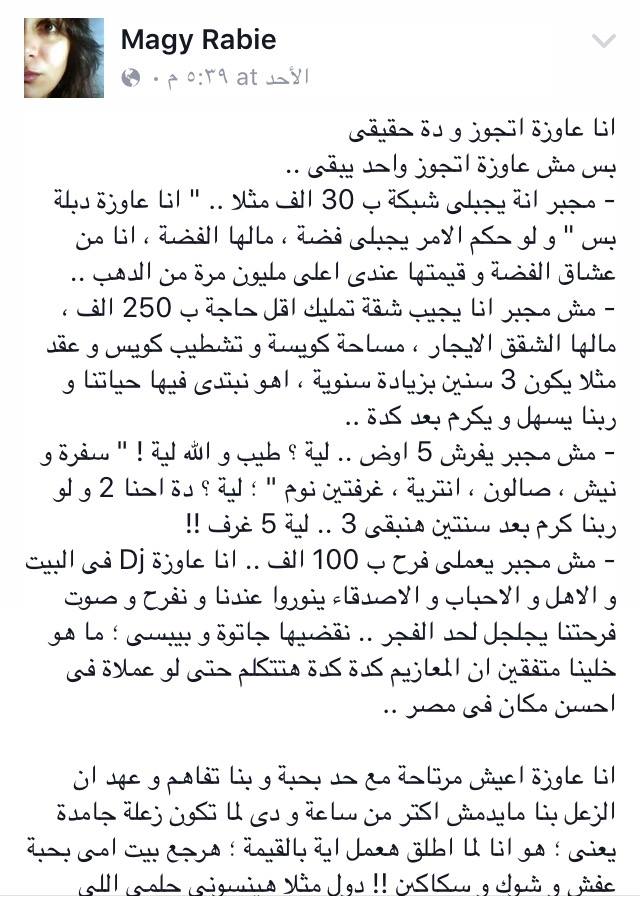 Magy Rabie
الأحد at ٥:٣٩ م ·

انا عاوزة اتجوز و دة حقيقى
بس مش عاوزة اتجوز واحد يبقى ..
- مجبر انة يجبلى شبكة ب 30 الف مثلا .. " انا عاوزة دبلة بس " و لو حكم الامر يجبلى فضة ، مالها الفضة ، انا من عشاق الفضة و قيمتها عندى اعلى مليون مرة من الدهب ..
- مش مجبر انا يجيب شقة تمليك اقل حاجة ب 250 الف ، مالها الشقق الايجار ، مساحة كويسة و تشطيب كويس و عقد مثلا يكون 3 سنين بزيادة سنوية ، اهو نبتدى فيها حياتنا و ربنا يسهل و يكرم بعد كدة ..
- مش مجبر يفرش 5 اوض .. لية ؟ طيب و الله لية ! " سفرة و نيش ، صالون ، انترية ، غرفتين نوم " ؛ لية ؟ دة احنا 2 و لو ربنا كرم بعد سنتين هنبقى 3 .. لية 5 غرف !!
- مش مجبر يعملى فرح ب 100 الف .. انا عاوزة Dj فى البيت و الاهل و الاحباب و الاصدقاء ينوروا عندنا و نفرح و صوت فرحتنا يجلجل لحد الفجر .. نقضيها جاتوة و بيبسى ؛ ما هو خلينا متفقين ان المعازيم كدة كدة هتتكلم حتى لو عملاة فى احسن مكان فى مصر ..

انا عاوزة اعيش مرتاحة مع حد بحبة و بنا تفاهم و عهد ان الزعل بنا مايدمش اكتر من ساعة و دى لما تكون زعلة جامدة يعنى ؛ هو انا لما اطلق هعمل اية بالقيمة ؛ هرجع بيت امى بحبة عفش و شوك و سكاكين !! دول مثلا هينسونى حلمى اللى